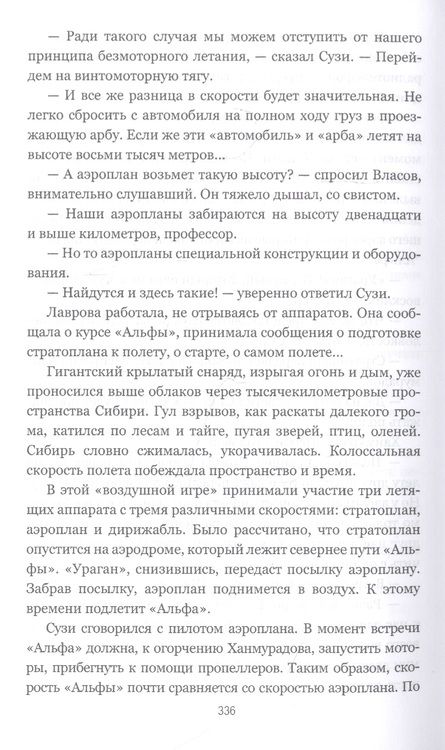 — Ради такого случая мы можем отступить от нашего принципа безмоторного летания, — сказал Сузи. — Перейдем на винтомоторную тягу.

— И все же разница в скорости будет значительная. Не легко сбросить с автомобиля на полном ходу груз в проезжающую арбу. Если же эти «автомобиль» и «арба» летят на высоте восьми тысяч метров...

— А аэроплан возьмет такую высоту? — спросил Власов, внимательно слушавший. Он тяжело дышал, со свистом.

— Наши аэропланы забираются на высоту двенадцати и выше километров, профессор.

— Но то аэропланы специальной конструкции и оборудования.

— Найдутся и здесь такие! — уверенно ответил Сузи.

Лаврова работала, не отрываясь от аппаратов. Она сообщала о курсе «Альфы», принимала сообщения о подготовке стратоплана к полету, о старте, о самом полете...

Гигантский крылатый снаряд, изрыгая огонь и дым, уже проносился выше облаков через тысячекилометровые пространства Сибири. Гул взрывов, как раскаты далекого грома, катился по лесам и тайге, пугая зверей, птиц, оленей. Сибирь словно сжималась, укорачивалась. Колоссальная скорость полета побеждала пространство и время.

В этой «воздушной игре» принимали участие три летящих аппарата с тремя различными скоростями: стратоплан, аэроплан и дирижабль. Было рассчитано, что стратоплан опустится на аэродроме, который лежит севернее пути «Альфы». «Ураган», снизившись, передаст посылку аэроплану. Забрав посылку, аэроплан поднимется в воздух. К этому времени подлетит «Альфа».

Сузи сговорился с пилотом аэроплана. В момент встречи «Альфа» должна, к огорчению Ханмурадова, запустить моторы, прибегнуть к помощи пропеллеров. Таким образом, скорость «Альфы» почти сравняется со скоростью аэроплана. По

336